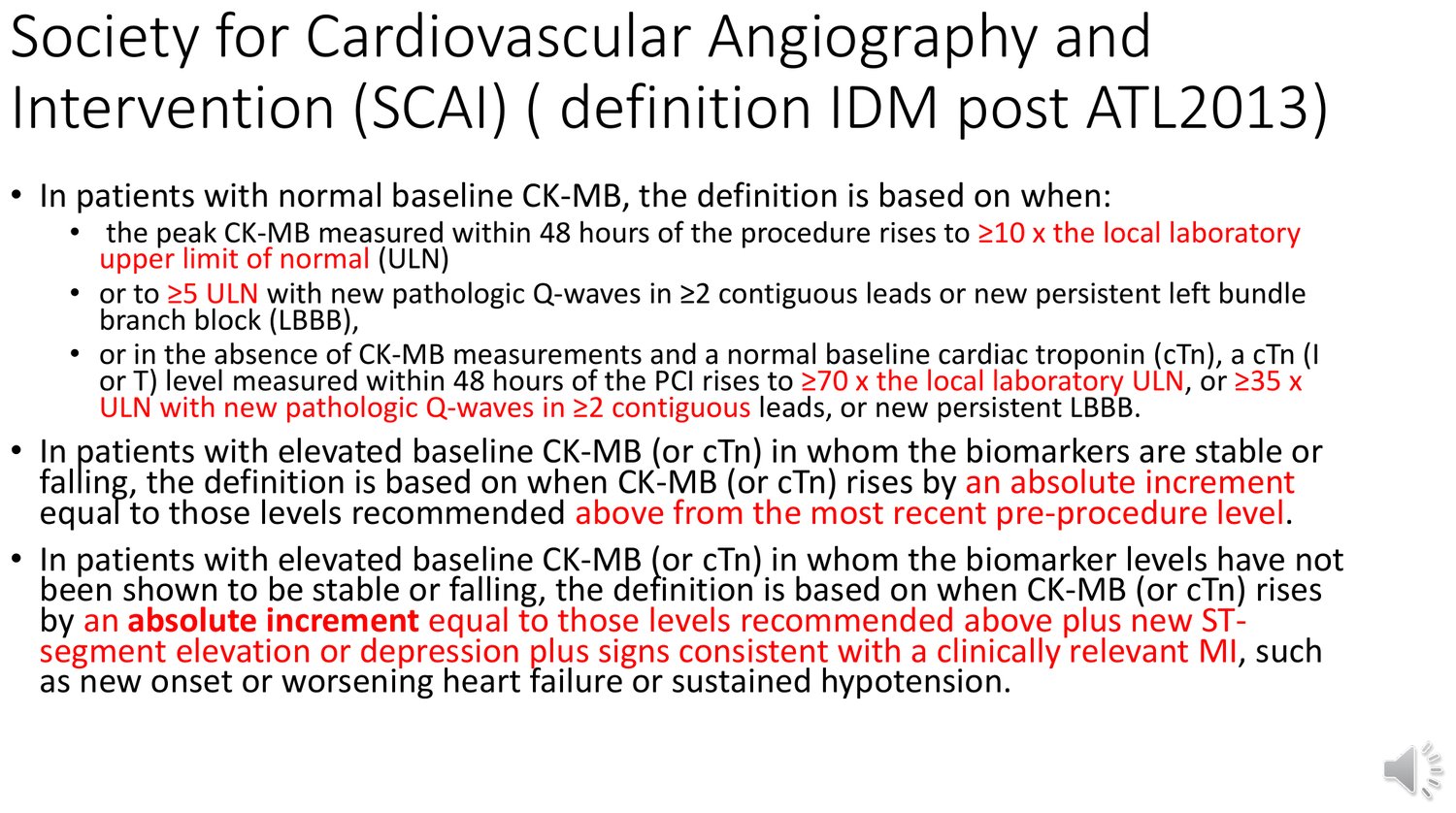 Society for Cardiovascular Angiography and Intervention (SCAI) ( definition IDM post ATL2013)

• In patients with normal baseline CK-MB, the definition is based on when:
  • the peak CK-MB measured within 48 hours of the procedure rises to ≥10 x the local laboratory upper limit of normal (ULN)
  • or to ≥5 ULN with new pathologic Q-waves in ≥2 contiguous leads or new persistent left bundle branch block (LBBB),
  • or in the absence of CK-MB measurements and a normal baseline cardiac troponin (cTn), a cTn (I or T) level measured within 48 hours of the PCI rises to ≥70 x the local laboratory ULN, or ≥35 x ULN with new pathologic Q-waves in ≥2 contiguous leads, or new persistent LBBB.
• In patients with elevated baseline CK-MB (or cTn) in whom the biomarkers are stable or falling, the definition is based on when CK-MB (or cTn) rises by an absolute increment equal to those levels recommended above from the most recent pre-procedure level.
• In patients with elevated baseline CK-MB (or cTn) in whom the biomarker levels have not been shown to be stable or falling, the definition is based on when CK-MB (or cTn) rises by an absolute increment equal to those levels recommended above plus new ST-segment elevation or depression plus signs consistent with a clinically relevant MI, such as new onset or worsening heart failure or sustained hypotension.